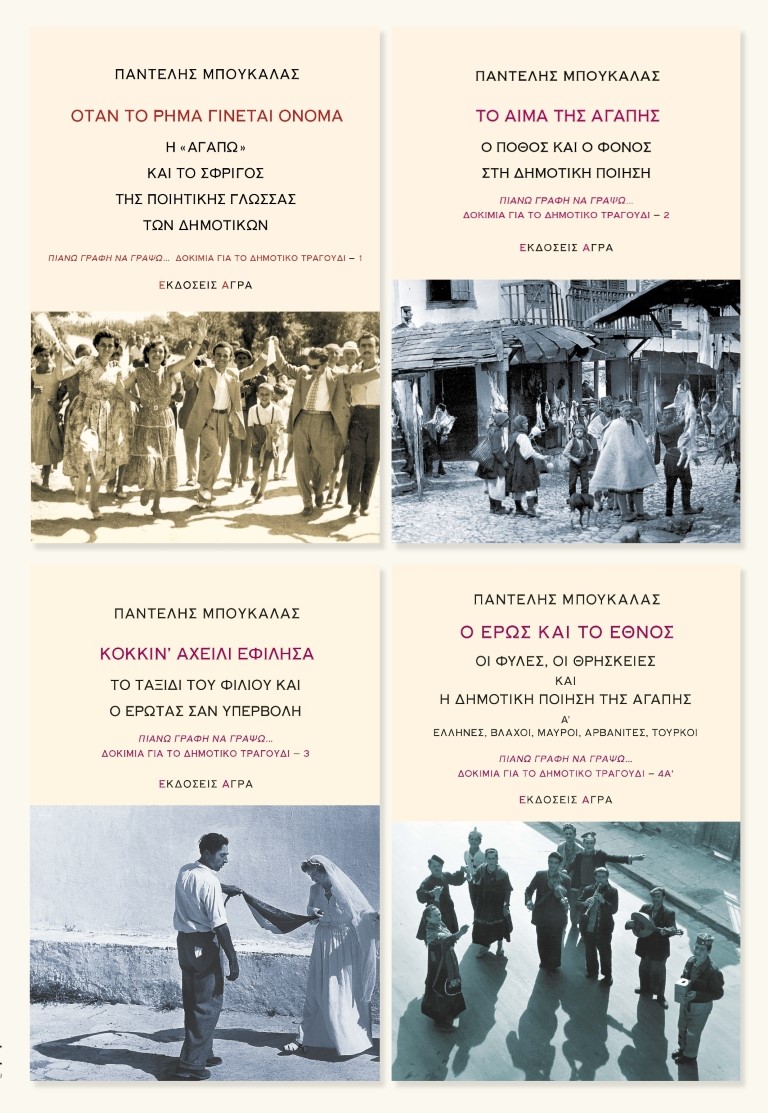 ΠΑΝΤΕΛΗΣ ΜΠΟΥΚΑΛΑΣ

ΟΤΑΝ ΤΟ ΡΗΜΑ ΓΙΝΕΤΑΙ ΟΝΟΜΑ

Η «ΑΓΑΠΩ» ΚΑΙ ΤΟ ΣΦΡΙΓΟΣ ΤΗΣ ΠΟΙΗΤΙΚΗΣ ΓΛΩΣΣΑΣ ΤΩΝ ΔΗΜΟΤΙΚΩΝ

ΠΙΑΝΩ ΓΡΑΦΗ ΝΑ ΓΡΑΨΩ... ΔΟΚΙΜΙΑ ΓΙΑ ΤΟ ΔΗΜΟΤΙΚΟ ΤΡΑΓΟΥΔΙ – 1

ΕΚΔΟΣΕΙΣ ΑΓΡΑ

ΠΑΝΤΕΛΗΣ ΜΠΟΥΚΑΛΑΣ

ΤΟ ΑΙΜΑ ΤΗΣ ΑΓΑΠΗΣ

Ο ΠΟΘΟΣ ΚΑΙ Ο ΦΟΝΟΣ ΣΤΗ ΔΗΜΟΤΙΚΗ ΠΟΙΗΣΗ

ΠΙΑΝΩ ΓΡΑΦΗ ΝΑ ΓΡΑΨΩ... ΔΟΚΙΜΙΑ ΓΙΑ ΤΟ ΔΗΜΟΤΙΚΟ ΤΡΑΓΟΥΔΙ – 2

ΕΚΔΟΣΕΙΣ ΑΓΡΑ

ΠΑΝΤΕΛΗΣ ΜΠΟΥΚΑΛΑΣ

ΚΟΚΚΙΝ' ΑΧΕΙΛΙ ΕΦΙΛΗΣΑ

ΤΟ ΤΑΞΙΔΙ ΤΟΥ ΦΙΛΙΟΥ ΚΑΙ Ο ΕΡΩΤΑΣ ΣΑΝ ΥΠΕΡΒΟΛΗ

ΠΙΑΝΩ ΓΡΑΦΗ ΝΑ ΓΡΑΨΩ... ΔΟΚΙΜΙΑ ΓΙΑ ΤΟ ΔΗΜΟΤΙΚΟ ΤΡΑΓΟΥΔΙ – 3

ΕΚΔΟΣΕΙΣ ΑΓΡΑ

ΠΑΝΤΕΛΗΣ ΜΠΟΥΚΑΛΑΣ

Ο ΕΡΩΣ ΚΑΙ ΤΟ ΕΘΝΟΣ

ΟΙ ΦΥΛΕΣ, ΟΙ ΘΡΗΣΚΕΙΕΣ ΚΑΙ Η ΔΗΜΟΤΙΚΗ ΠΟΙΗΣΗ ΤΗΣ ΑΓΑΠΗΣ

Α' ΕΛΛΗΝΕΣ, ΒΛΑΧΟΙ, ΜΑΥΡΟΙ, ΑΡΒΑΝΙΤΕΣ, ΤΟΥΡΚΟΙ

ΠΙΑΝΩ ΓΡΑΦΗ ΝΑ ΓΡΑΨΩ... ΔΟΚΙΜΙΑ ΓΙΑ ΤΟ ΔΗΜΟΤΙΚΟ ΤΡΑΓΟΥΔΙ – 4Α'

ΕΚΔΟΣΕΙΣ ΑΓΡΑ